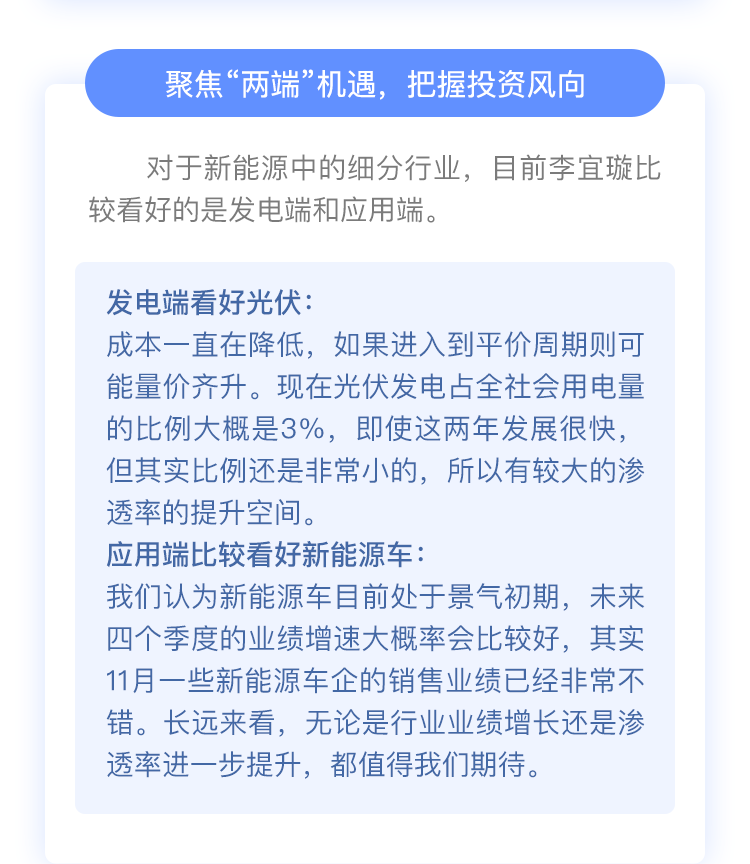 聚焦“两端”机遇，把握投资风向

对于新能源中的细分行业，目前李宜璇比较看好的是发电端和应用端。

发电端看好光伏：
成本一直在降低，如果进入到平价周期则可能量价齐升。现在光伏发电占全社会用电量的比例大概是3%，即使这两年发展很快，但其实比例还是非常小的，所以有较大的渗透率的提升空间。
应用端比较看好新能源车：
我们认为新能源车目前处于景气初期，未来四个季度的业绩增速大概率会比较好，其实11月一些新能源车企的销售业绩已经非常不错。长远来看，无论是行业业绩增长还是渗透率进一步提升，都值得我们期待。